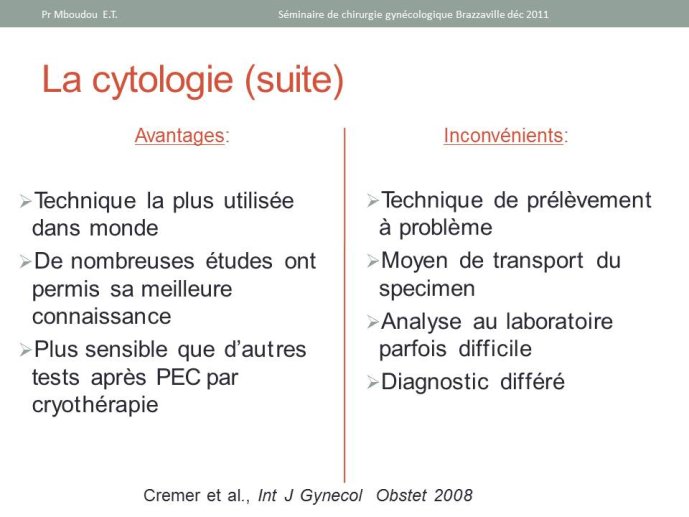 Pr Mboudou E.T.    Séminaire de chirurgie gynécologique Brazzaville déc 2011

La cytologie (suite)

Avantages:

➢Technique la plus utilisée dans monde

➢De nombreuses études ont permis sa meilleure connaissance

➢Plus sensible que d'autres tests après PEC par cryothérapie

Inconvénients:

➢Technique de prélèvement à problème

➢Moyen de transport du specimen

➢Analyse au laboratoire parfois difficile

➢Diagnostic différé

Cremer et al., Int J Gynecol Obstet 2008